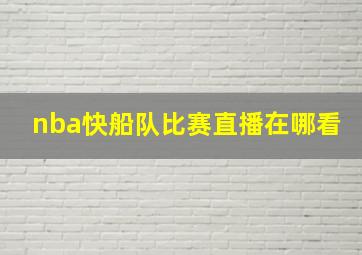 nba快船队比赛直播在哪看